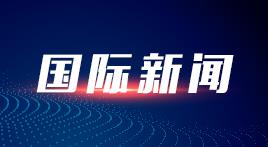 国际新闻